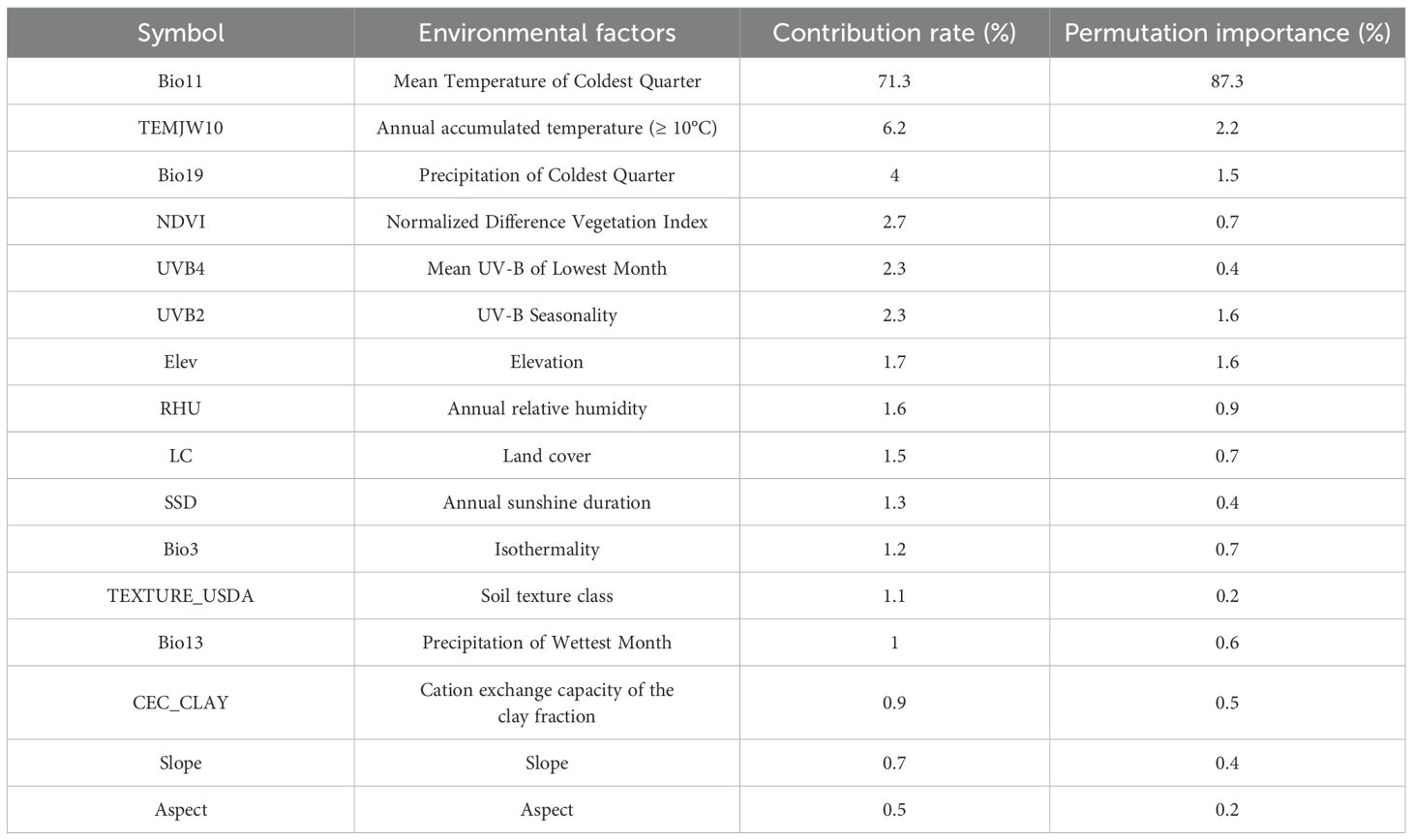 | Symbol | Environmental factors | Contribution rate (%) | Permutation importance (%) |
|---|---|---|---|
| Bio11 | Mean Temperature of Coldest Quarter | 71.3 | 87.3 |
| TEMJW10 | Annual accumulated temperature (≥ 10°C) | 6.2 | 2.2 |
| Bio19 | Precipitation of Coldest Quarter | 4 | 1.5 |
| NDVI | Normalized Difference Vegetation Index | 2.7 | 0.7 |
| UVB4 | Mean UV-B of Lowest Month | 2.3 | 0.4 |
| UVB2 | UV-B Seasonality | 2.3 | 1.6 |
| Elev | Elevation | 1.7 | 1.6 |
| RHU | Annual relative humidity | 1.6 | 0.9 |
| LC | Land cover | 1.5 | 0.7 |
| SSD | Annual sunshine duration | 1.3 | 0.4 |
| Bio3 | Isothermality | 1.2 | 0.7 |
| TEXTURE_USDA | Soil texture class | 1.1 | 0.2 |
| Bio13 | Precipitation of Wettest Month | 1 | 0.6 |
| CEC_CLAY | Cation exchange capacity of the clay fraction | 0.9 | 0.5 |
| Slope | Slope | 0.7 | 0.4 |
| Aspect | Aspect | 0.5 | 0.2 |